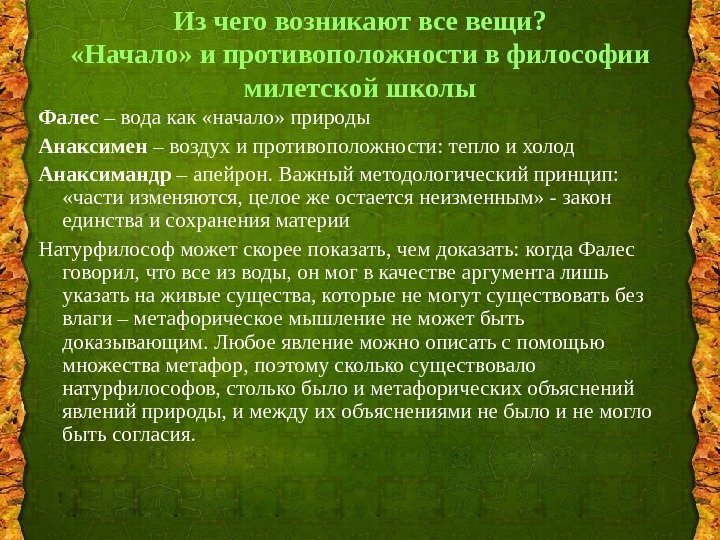 Из чего возникают все вещи?
«Начало» и противоположности в философии милетской школы

Фалес – вода как «начало» природы

Анаксимен – воздух и противоположности: тепло и холод

Анаксимандр – апейрон. Важный методологический принцип: «части изменяются, целое же остается неизменным» - закон единства и сохранения материи

Натурфилософ может скорее показать, чем доказать: когда Фалес говорил, что все из воды, он мог в качестве аргумента лишь указать на живые существа, которые не могут существовать без влаги – метафорическое мышление не может быть доказывающим. Любое явление можно описать с помощью множества метафор, поэтому сколько существовало натурфилософов, столько было и метафорических объяснений явлений природы, и между их объяснениями не было и не могло быть согласия.